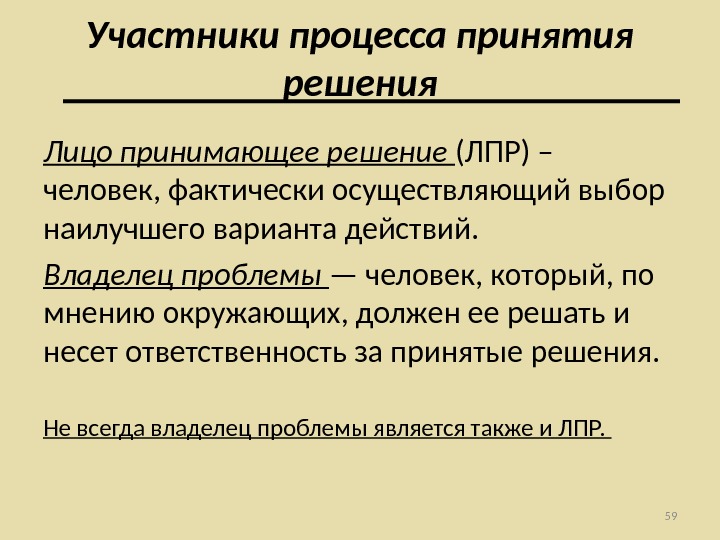 Участники процесса принятия решения

Лицо принимающее решение (ЛПР) – человек, фактически осуществляющий выбор наилучшего варианта действий.

Владелец проблемы — человек, который, по мнению окружающих, должен ее решать и несет ответственность за принятые решения.

Не всегда владелец проблемы является также и ЛПР.

59